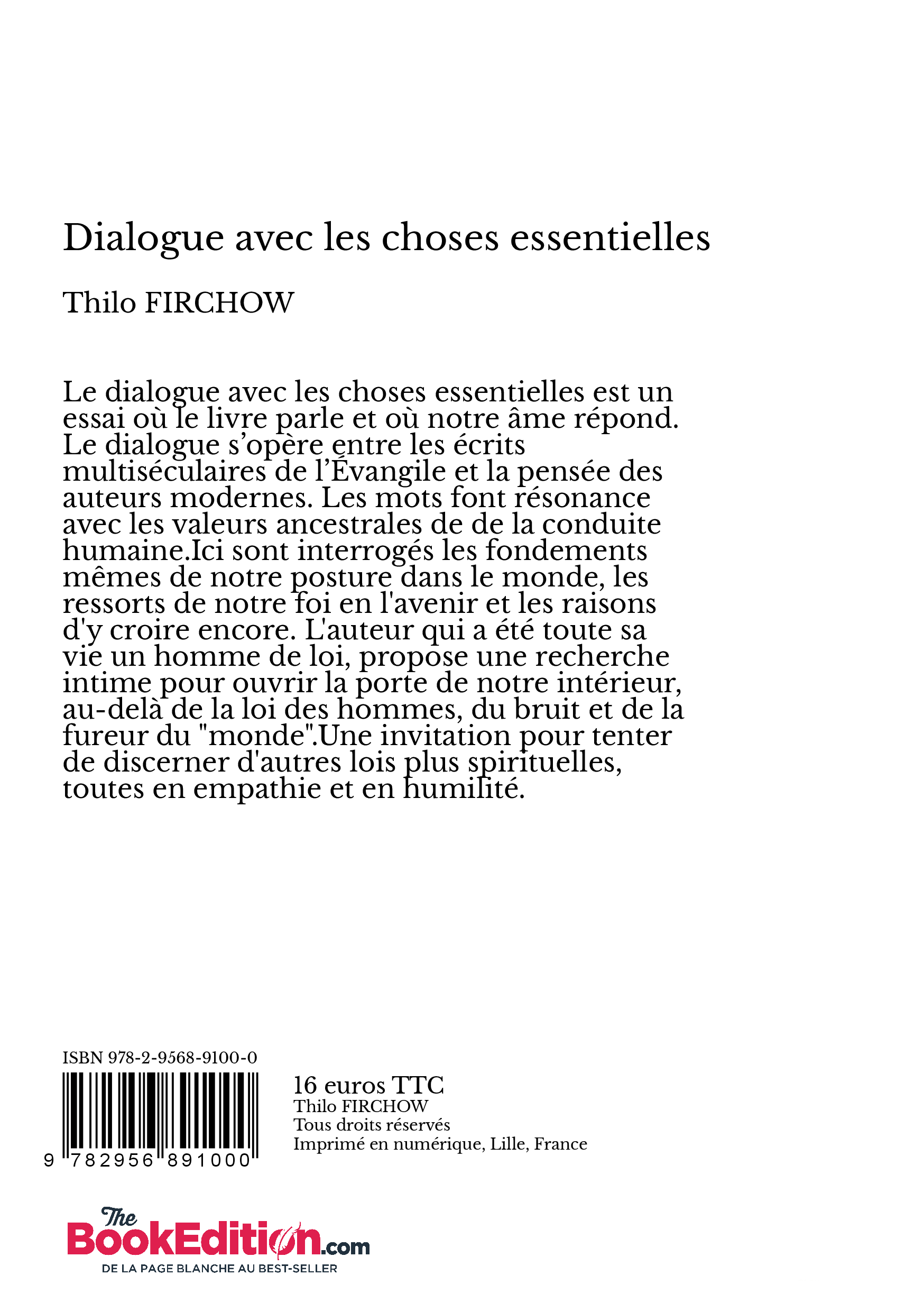 Dialogue avec les choses essentielles

Thilo FIRCHOW

Le dialogue avec les choses essentielles est un essai où le livre parle et où notre âme répond. Le dialogue s’opère entre les écrits multiséculaires de l’Évangile et la pensée des auteurs modernes. Les mots font résonance avec les valeurs ancestrales de de la conduite humaine.Ici sont interrogés les fondements mêmes de notre posture dans le monde, les ressorts de notre foi en l'avenir et les raisons d'y croire encore. L'auteur qui a été toute sa vie un homme de loi, propose une recherche intime pour ouvrir la porte de notre intérieur, au-delà de la loi des hommes, du bruit et de la fureur du "monde".Une invitation pour tenter de discerner d'autres lois plus spirituelles, toutes en empathie et en humilité.

ISBN 978-2-9568-9100-0

9 782956 891000

16 euros TTC
Thilo FIRCHOW
Tous droits réservés
Imprimé en numérique, Lille, France

The BookEdition.com
DE LA PAGE BLANCHE AU BEST-SELLER